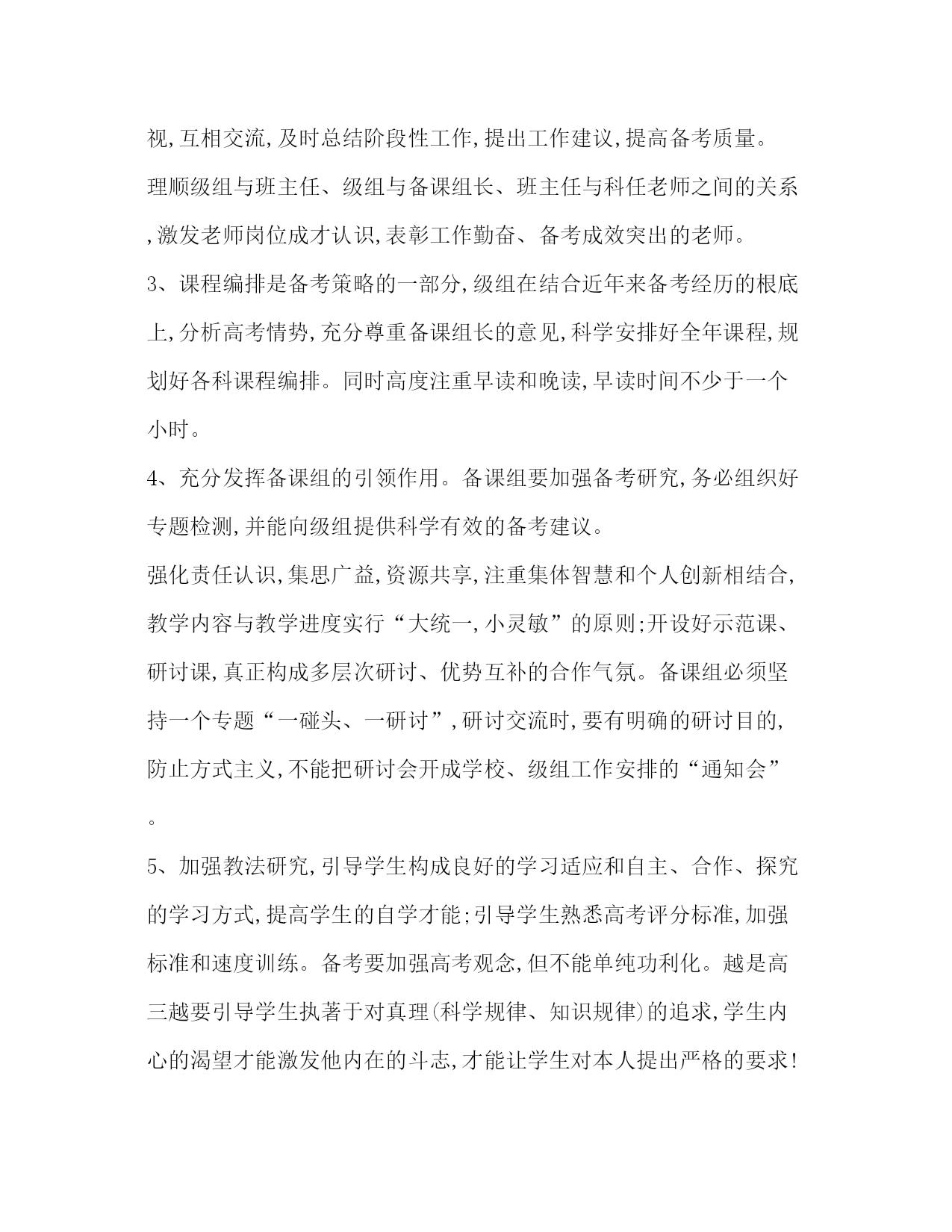 视,互相交流,及时总结阶段性工作,提出工作建议,提高备考质量。

理顺级组与班主任、级组与备课组长、班主任与科任老师之间的关系,激发老师岗位成才认识,表彰工作勤奋、备考成效突出的老师。

3、课程编排是备考策略的一部分,级组在结合近年来备考经历的根底上,分析高考情势,充分尊重备课组长的意见,科学安排好全年课程,规划好各科课程编排。同时高度注重早读和晚读,早读时间不少于一个小时。

4、充分发挥备课组的引领作用。备课组要加强备考研究,务必组织好专题检测,并能向级组提供科学有效的备考建议。

强化责任认识,集思广益,资源共享,注重集体智慧和个人创新相结合,教学内容与教学进度实行“大统一,小灵敏”的原则;开设好示范课、研讨课,真正构成多层次研讨、优势互补的合作气氛。备课组必须坚持一个专题“一碰头、一研讨”,研讨交流时,要有明确的研讨目的,防止方式主义,不能把研讨会开成学校、级组工作安排的“通知会”。

5、加强教法研究,引导学生构成良好的学习适应和自主、合作、探究的学习方式,提高学生的自学才能;引导学生熟悉高考评分标准,加强标准和速度训练。备考要加强高考观念,但不能单纯功利化。越是高三越要引导学生执著于对真理(科学规律、知识规律)的追求,学生内心的渴望才能激发他内在的斗志,才能让学生对本人提出严格的要求!